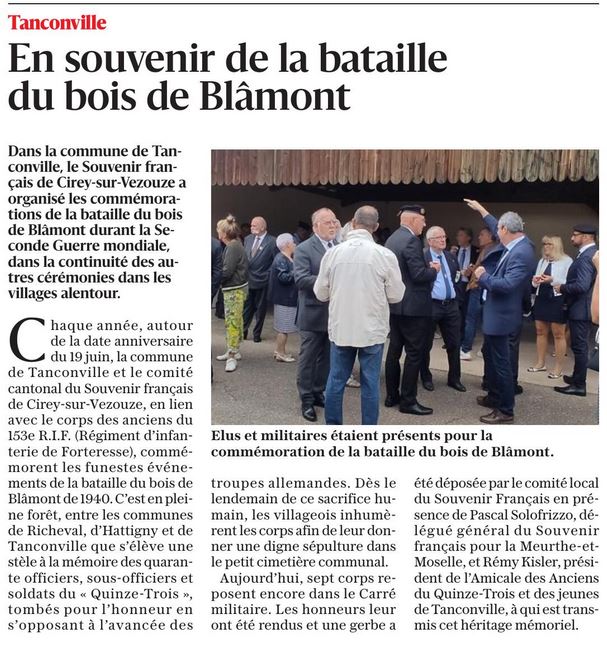 Tanconville

En souvenir de la bataille du bois de Blâmont

Dans la commune de Tanconville, le Souvenir français de Cirey-sur-Vezouze a organisé les commémorations de la bataille du bois de Blâmont durant la Seconde Guerre mondiale, dans la continuité des autres cérémonies dans les villages alentour.

Chaque année, autour de la date anniversaire du 19 juin, la commune de Tanconville et le comité cantonal du Souvenir français de Cirey-sur-Vezouze, en lien avec le corps des anciens du 153e R.I.F. (Régiment d'infanterie de Forteresse), commémorent les funestes événements de la bataille du bois de Blâmont de 1940. C'est en pleine forêt, entre les communes de Richeval, d'Hattigny et de Tanconville que s'élève une stèle à la mémoire des quarante officiers, sous-officiers et soldats du « Quinze-Trois », tombés pour l'honneur en s'opposant à l'avancée des troupes allemandes. Dès le lendemain de ce sacrifice humain, les villageois inhumèrent les corps afin de leur donner une digne sépulture dans le petit cimetière communal.

Aujourd'hui, sept corps reposent encore dans le Carré militaire. Les honneurs leur ont été rendus et une gerbe a été déposée par le comité local du Souvenir Français en présence de Pascal Solofrizzo, délégué général du Souvenir français pour la Meurthe-et-Moselle, et Rémy Kisler, président de l'Amicale des Anciens du Quinze-Trois et des jeunes de Tanconville, à qui est transmis cet héritage mémoriel.

Elus et militaires étaient présents pour la commémoration de la bataille du bois de Blâmont.